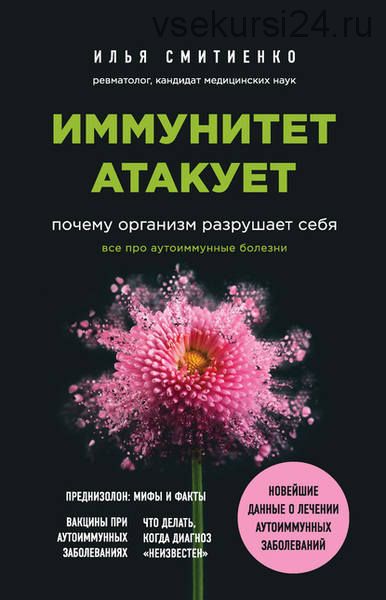 vsekursi24.ru

ИЛЬЯ СМИТИЕНКО

ревматолог, кандидат медицинских наук

ИММУНИТЕТ АТАКУЕТ

почему организм разрушает себя

все про аутоиммунные болезни

ПРЕДНИЗОЛОН: МИФЫ И ФАКТЫ

ВАКЦИНЫ ПРИ АУТОИММУННЫХ ЗАБОЛЕВАНИЯХ

ЧТО ДЕЛАТЬ, КОГДА ДИАГНОЗ «НЕИЗВЕСТЕН»

НОВЕЙШИЕ ДАННЫЕ О ЛЕЧЕНИИ АУТОИММУННЫХ ЗАБОЛЕВАНИЙ